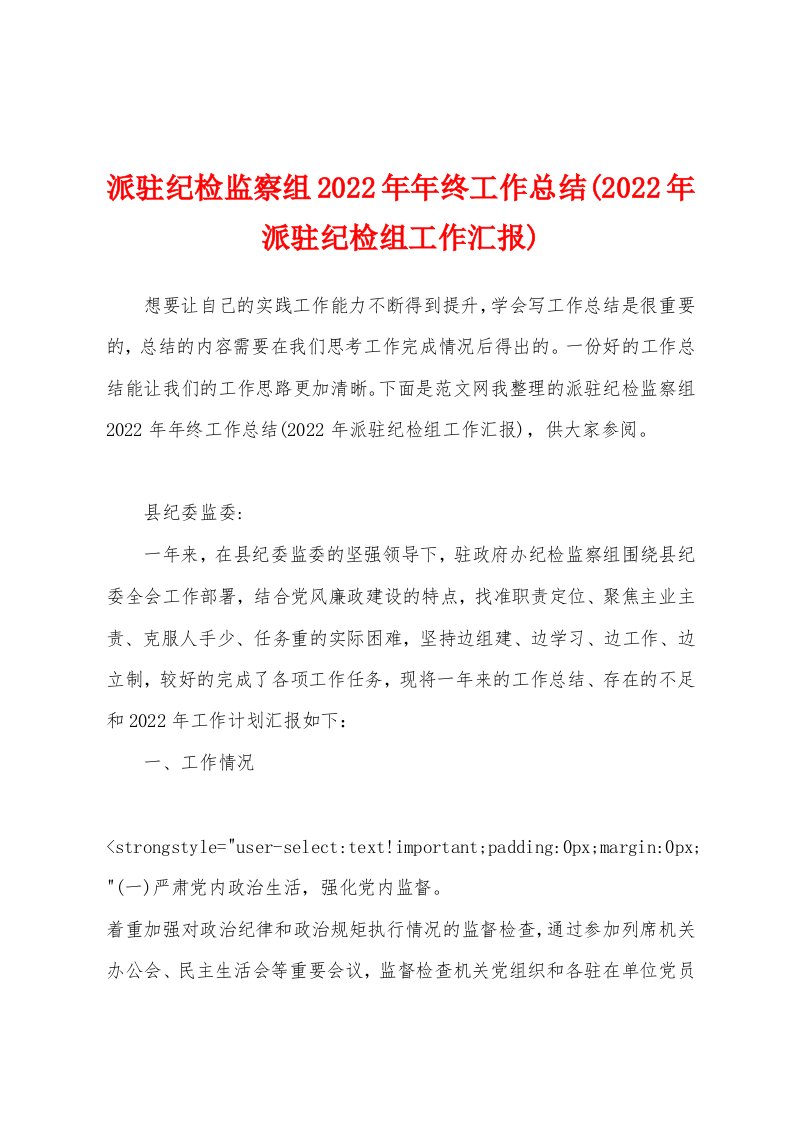 派驻纪检监察组2022年年终工作总结(2022年派驻纪检组工作汇报)

想要让自己的实践工作能力不断得到提升,学会写工作总结是很重要的，总结的内容需要在我们思考工作完成情况后得出的。一份好的工作总结能让我们的工作思路更加清晰。下面是范文网我整理的派驻纪检监察组2022年年终工作总结(2022年派驻纪检组工作汇报)，供大家参阅。

县纪委监委:

一年来，在县纪委监委的坚强领导下，驻政府办纪检监察组围绕县纪委全会工作部署，结合党风廉政建设的特点，找准职责定位、聚焦主业主责、克服人手少、任务重的实际困难，坚持边组建、边学习、边工作、边立制，较好的完成了各项工作任务，现将一年来的工作总结、存在的不足和2022年工作计划汇报如下：

一、工作情况

<strongstyle="user-select:text!important;padding:0px;margin:0px;"(一)严肃党内政治生活，强化党内监督。

着重加强对政治纪律和政治规矩执行情况的监督检查,通过参加列席机关办公会、民主生活会等重要会议，监督检查机关党组织和各驻在单位党员